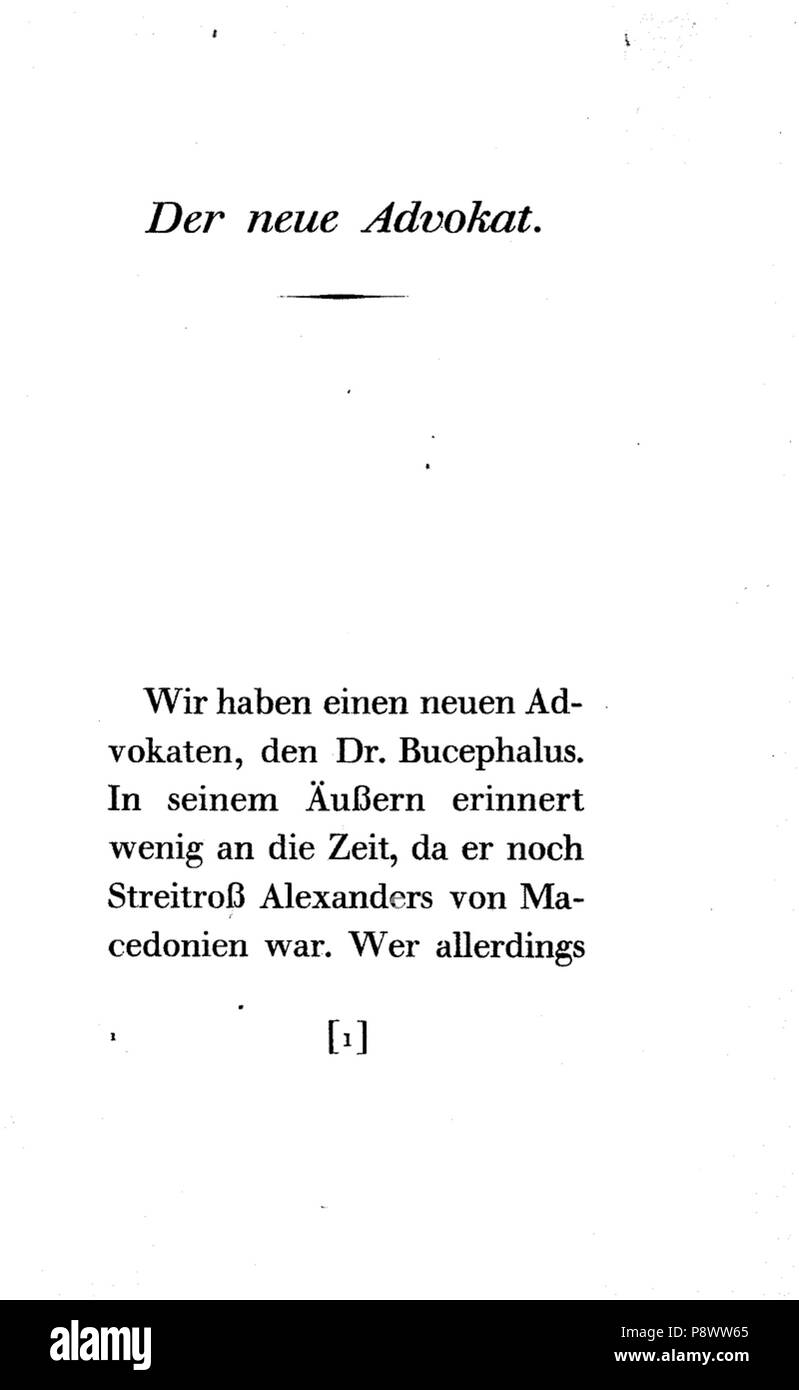 Der neue Advokat.

Wir haben einen neuen Advokaten, den Dr. Bucephalus. In seinem Äußern erinnert wenig an die Zeit, da er noch Streitroß Alexanders von Macedonien war. Wer allerdings

1 [1]

alamy

Image ID: P8WW65
www.alamy.com